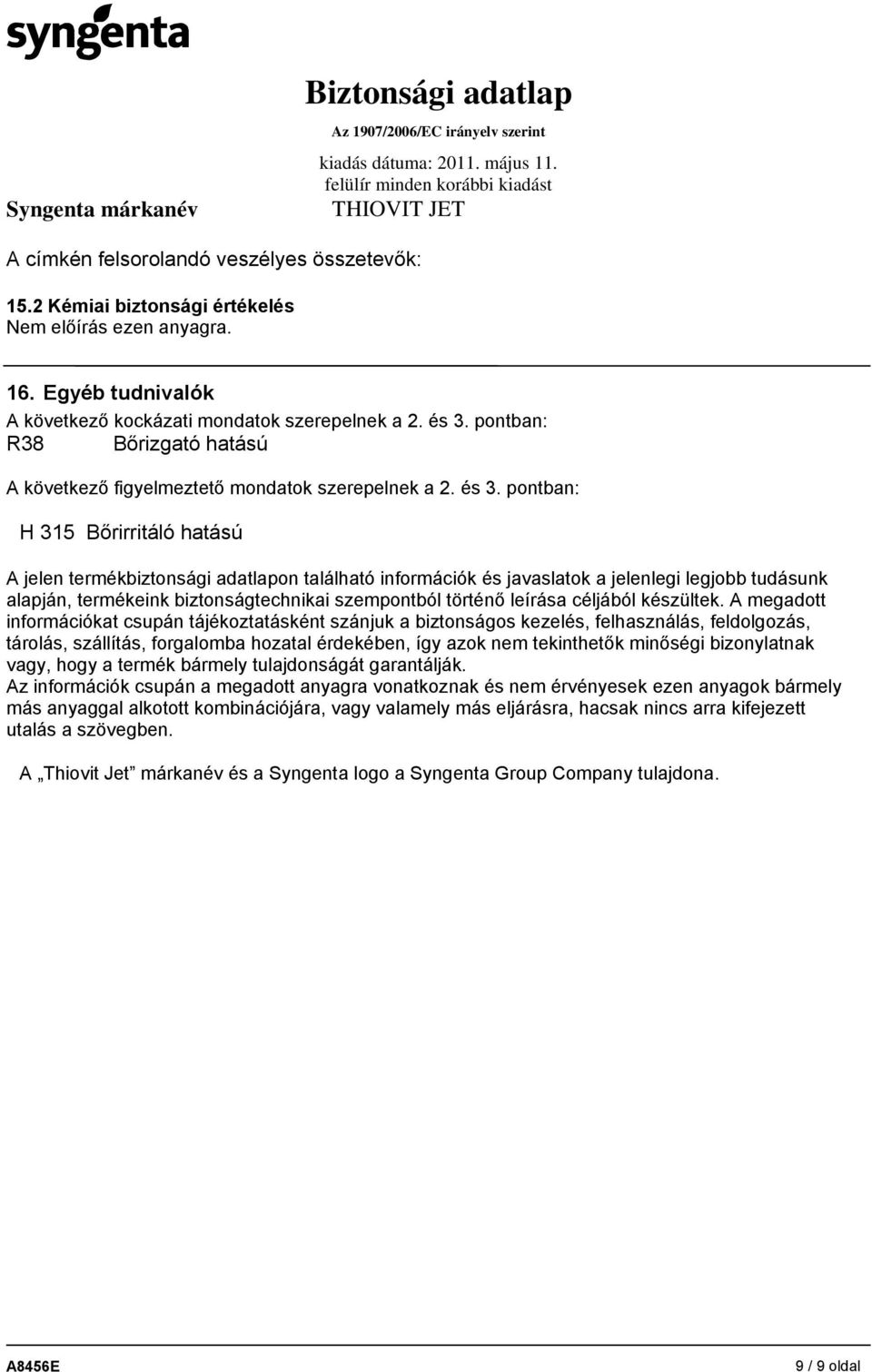 syngenta

Biztonsági adatlap
Az 1907/2006/EC irányelv szerint
kiadás dátuma: 2011. május 11.
felülír minden korábbi kiadást

Syngenta márkanév THIOVIT JET

A címkén felsorolandó veszélyes összetevők:

15.2 Kémiai biztonsági értékelés
Nem előírás ezen anyagra.

16. Egyéb tudnivalók
A következő kockázati mondatok szerepelnek a 2. és 3. pontban:
R38 Bőrizgató hatású

A következő figyelmeztető mondatok szerepelnek a 2. és 3. pontban:

H 315 Bőrirritáló hatású

A jelen termékbiztonsági adatlapon található információk és javaslatok a jelenlegi legjobb tudásunk alapján, termékeink biztonságtechnikai szempontból történő leírása céljából készültek. A megadott információkat csupán tájékoztatásként szánjuk a biztonságos kezelés, felhasználás, feldolgozás, tárolás, szállítás, forgalomba hozatal érdekében, így azok nem tekinthetők minőségi bizonylatnak vagy, hogy a termék bármely tulajdonságát garantálják.
Az információk csupán a megadott anyagra vonatkoznak és nem érvényesek ezen anyagok bármely más anyaggal alkotott kombinációjára, vagy valamely más eljárásra, hacsak nincs arra kifejezett utalás a szövegben.

A „Thiovit Jet” márkanév és a Syngenta logo a Syngenta Group Company tulajdona.

A8456E 9 / 9 oldal